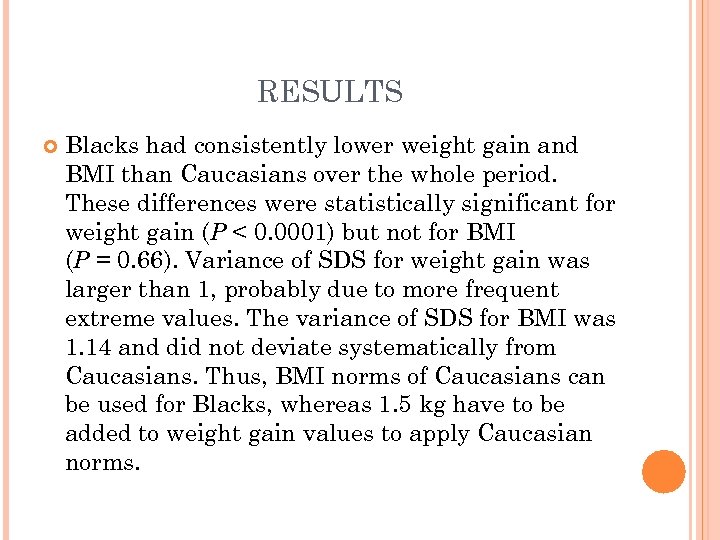 RESULTS

Blacks had consistently lower weight gain and BMI than Caucasians over the whole period. These differences were statistically significant for weight gain ($P < 0.0001$) but not for BMI ($P = 0.66$). Variance of SDS for weight gain was larger than 1, probably due to more frequent extreme values. The variance of SDS for BMI was 1.14 and did not deviate systematically from Caucasians. Thus, BMI norms of Caucasians can be used for Blacks, whereas 1.5 kg have to be added to weight gain values to apply Caucasian norms.